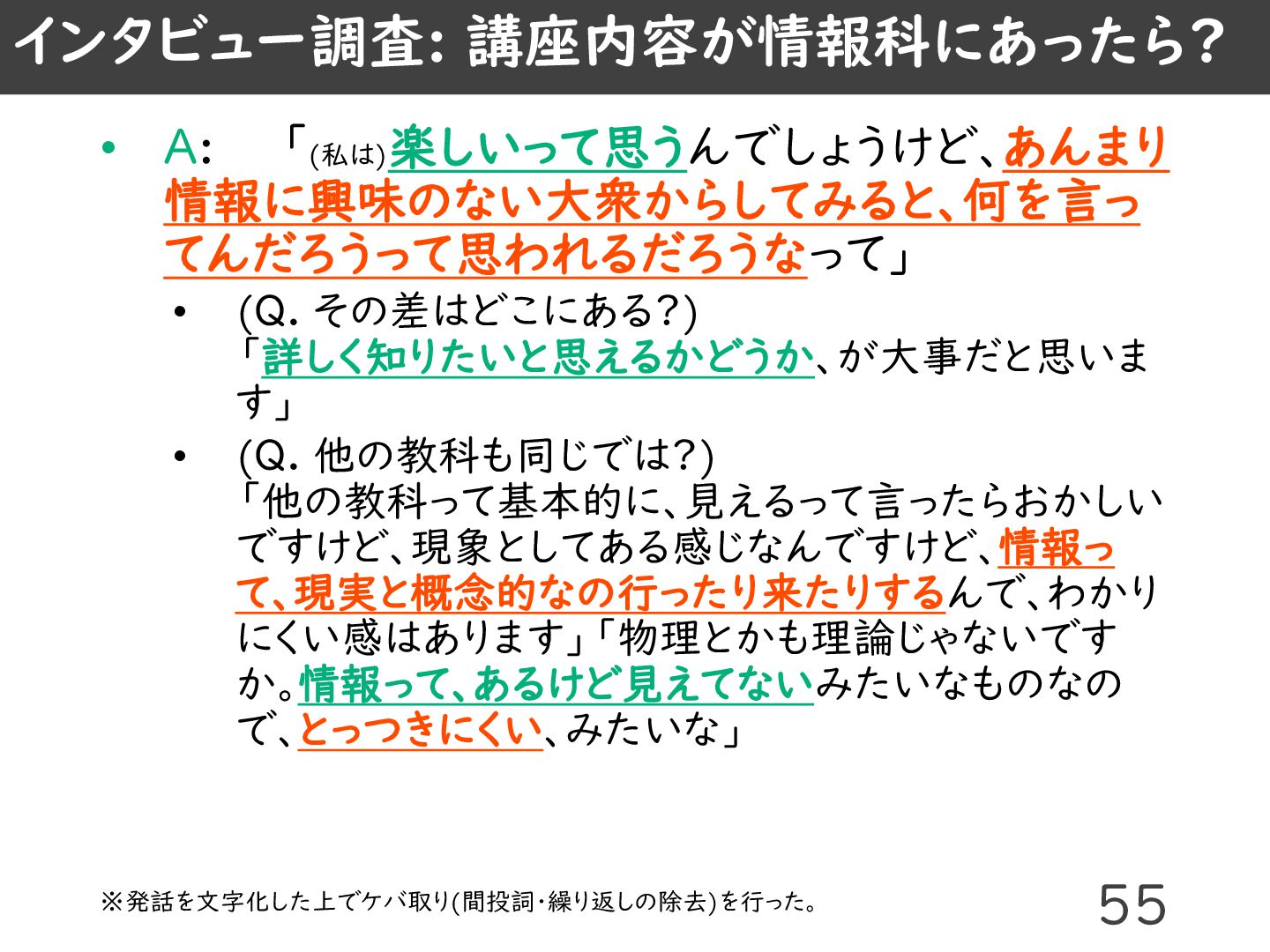 インタビュー調査: 講座内容が情報科にあったら?

• A: 「(私は)楽しいって思うんでしょうけど、あんまり情報に興味のない大衆からしてみると、何を言ってんだろうって思われるだろうなって」

• (Q. その差はどこにある?)
「詳しく知りたいと思えるかどうか、が大事だと思います」

• (Q. 他の教科も同じでは?)
「他の教科って基本的に、見えるって言ったらおかしいですけど、現象としてある感じなんですけど、情報って、現実と概念的なの行ったり来たりするんで、わかりにくい感はあります」「物理とかも理論じゃないですか。情報って、あるけど見えてないみたいなものなので、とっつきにくい、みたいな」

※発話を文字化した上でケバ取り(間投詞・繰り返しの除去)を行った。

55